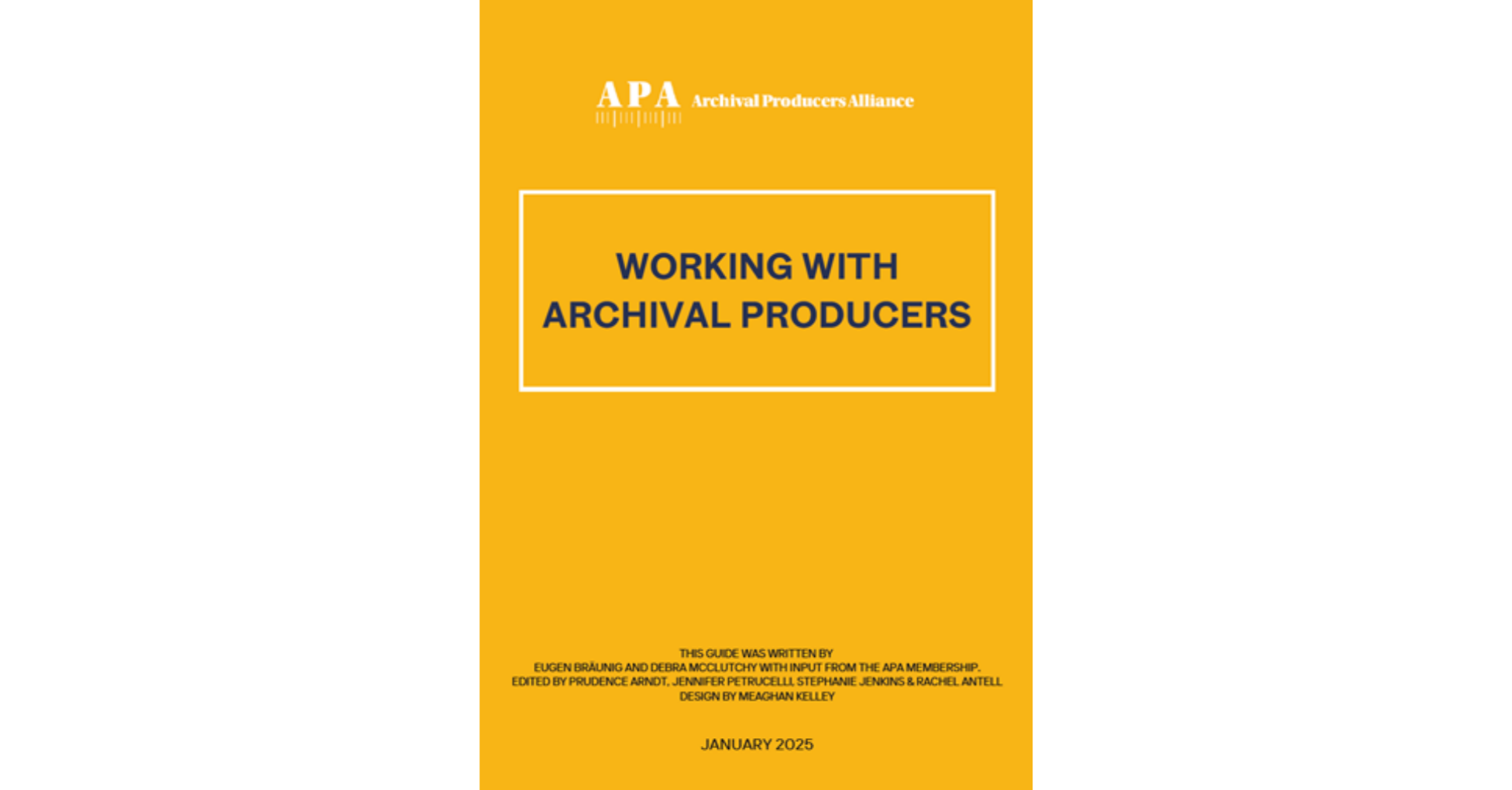 APA Archival Producers Alliance

WORKING WITH
ARCHIVAL PRODUCERS

THIS GUIDE WAS WRITTEN BY
EUGEN BRÄUNIG AND DEBRA MCCLUTCHY WITH INPUT FROM THE APA MEMBERSHIP.
EDITED BY PRUDENCE ARNDT, JENNIFER PETRUCELLI, STEPHANIE JENKINS & RACHEL ANTELL
DESIGN BY MEAGHAN KELLEY

JANUARY 2025